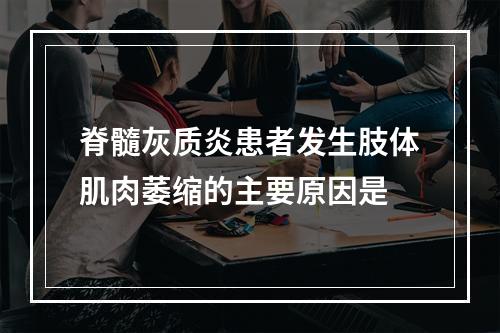 脊髓灰质炎患者发生肢体肌肉萎缩的主要原因是